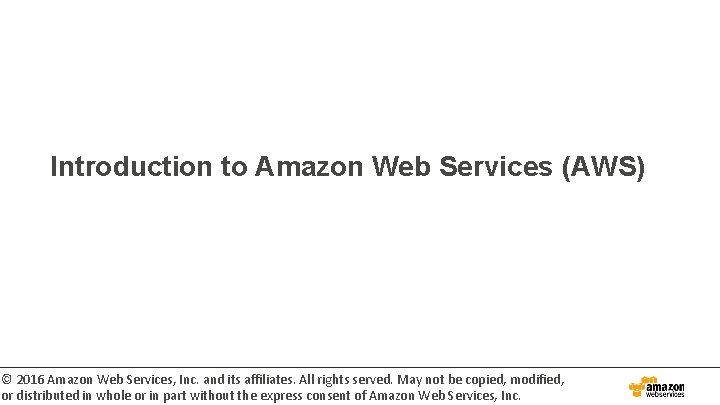 Introduction to Amazon Web Services (AWS)

© 2016 Amazon Web Services, Inc. and its affiliates. All rights served. May not be copied, modified, or distributed in whole or in part without the express consent of Amazon Web Services, Inc.

amazon webservices